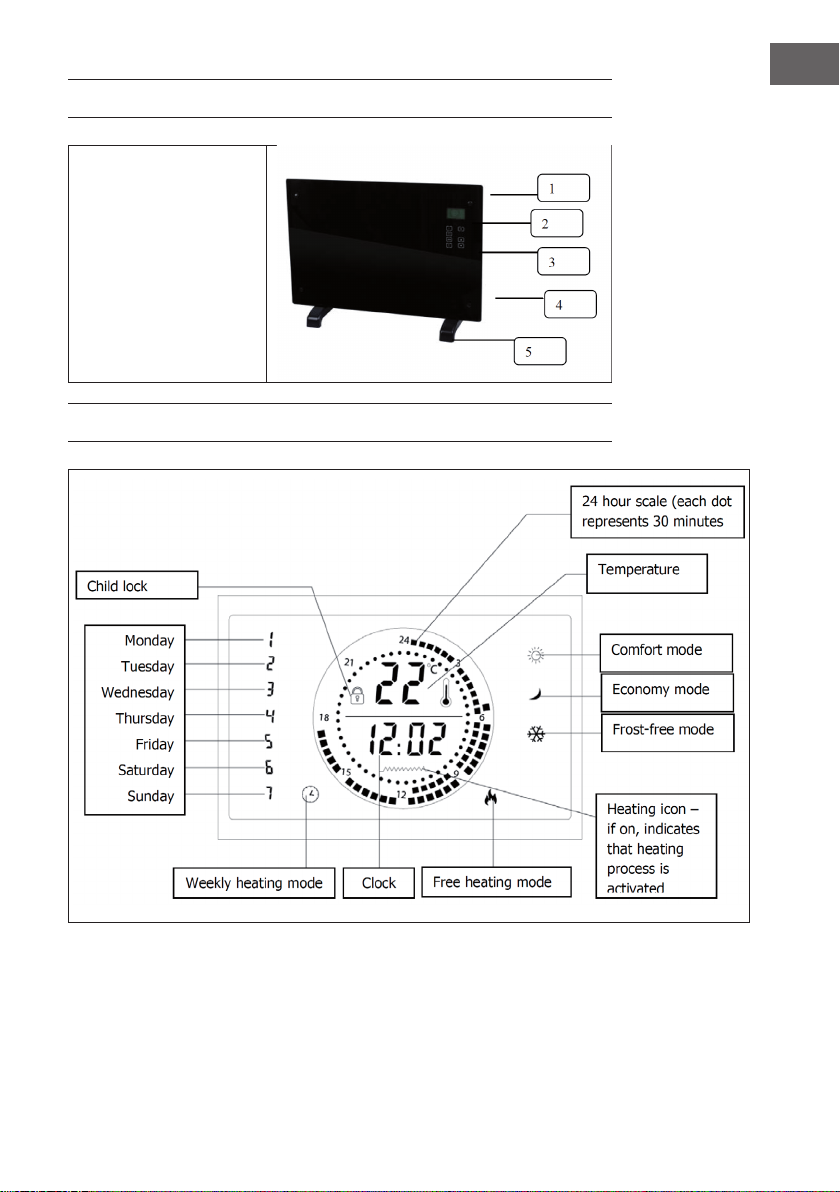 1
2
3
4
5

24 hour scale (each dot represents 30 minutes

Temperature

Child lock

Monday
Tuesday
Wednesday
Thursday
Friday
Saturday
Sunday

1
2
3
4
5
6
7

24
21
3
18
6
15
9
12

22 °C

12:02

Comfort mode

Economy mode

Frost-free mode

Heating icon – if on, indicates that heating process is activated

Weekly heating mode

Clock

Free heating mode